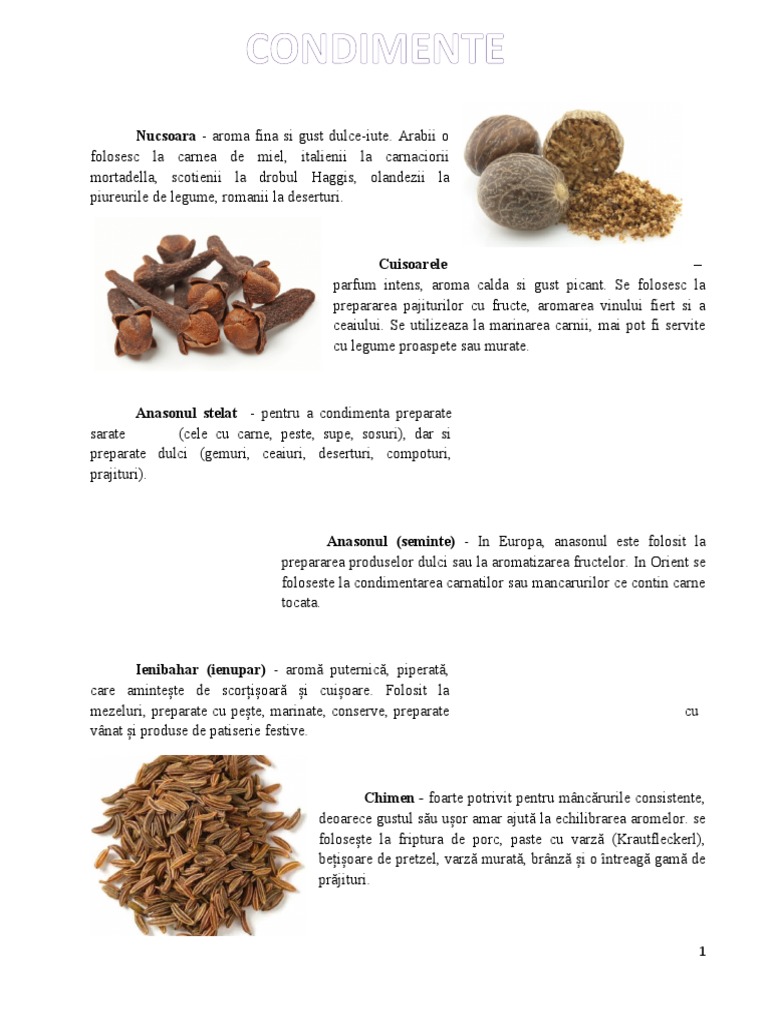 CONDIMENTE

**Nucsoara** - aroma fina si gust dulce-iute. Arabii o folosesc la carnea de miel, italienii la carnaciorii mortadella, scotienii la drobul Haggis, olandezii la piureurile de legume, romanii la deserturi.

**Cuisoarele** – parfum intens, aroma calda si gust picant. Se folosesc la prepararea pajiturilor cu fructe, aromarea vinului fiert si a ceaiului. Se utilizeaza la marinarea carnii, mai pot fi servite cu legume proaspete sau murate.

**Anasonul stelat** - pentru a condimenta preparate sarate (cele cu carne, peste, supe, sosuri), dar si preparate dulci (gemuri, ceaiuri, deserturi, compoturi, prajituri).

**Anasonul (seminte)** - In Europa, anasonul este folosit la prepararea produselor dulci sau la aromatizarea fructelor. In Orient se foloseste la condimentarea carnatilor sau mancarurilor ce contin carne tocata.

**Ienibahar (ienupar)** - aromă puternică, piperată, care amintește de scorțișoară și cuișoare. Folosit la mezeluri, preparate cu pește, marinate, conserve, preparate cu vânat și produse de patiserie festive.

**Chimen** - foarte potrivit pentru mâncărurile consistente, deoarece gustul său ușor amar ajută la echilibrarea aromelor. se folosește la friptura de porc, paste cu varză (Krautfleckerl), bețișoare de pretzel, varză murată, brânză și o întreagă gamă de prăjituri.

1